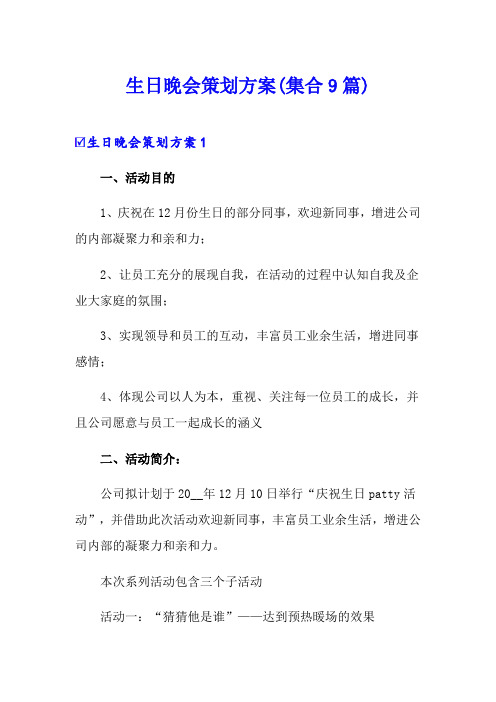 生日晚会策划方案(集合9篇)

☑生日晚会策划方案1

一、活动目的

1、庆祝在12月份生日的部分同事，欢迎新同事，增进公司的内部凝聚力和亲和力；

2、让员工充分的展现自我，在活动的过程中认知自我及企业大家庭的氛围；

3、实现领导和员工的互动，丰富员工业余生活，增进同事感情；

4、体现公司以人为本，重视、关注每一位员工的成长，并且公司愿意与员工一起成长的涵义

二、活动简介：

公司拟计划于20__年12月10日举行“庆祝生日patty活动”，并借助此次活动欢迎新同事，丰富员工业余生活，增进公司内部的凝聚力和亲和力。

本次系列活动包含三个子活动

活动一：“猜猜他是谁”——达到预热暖场的效果